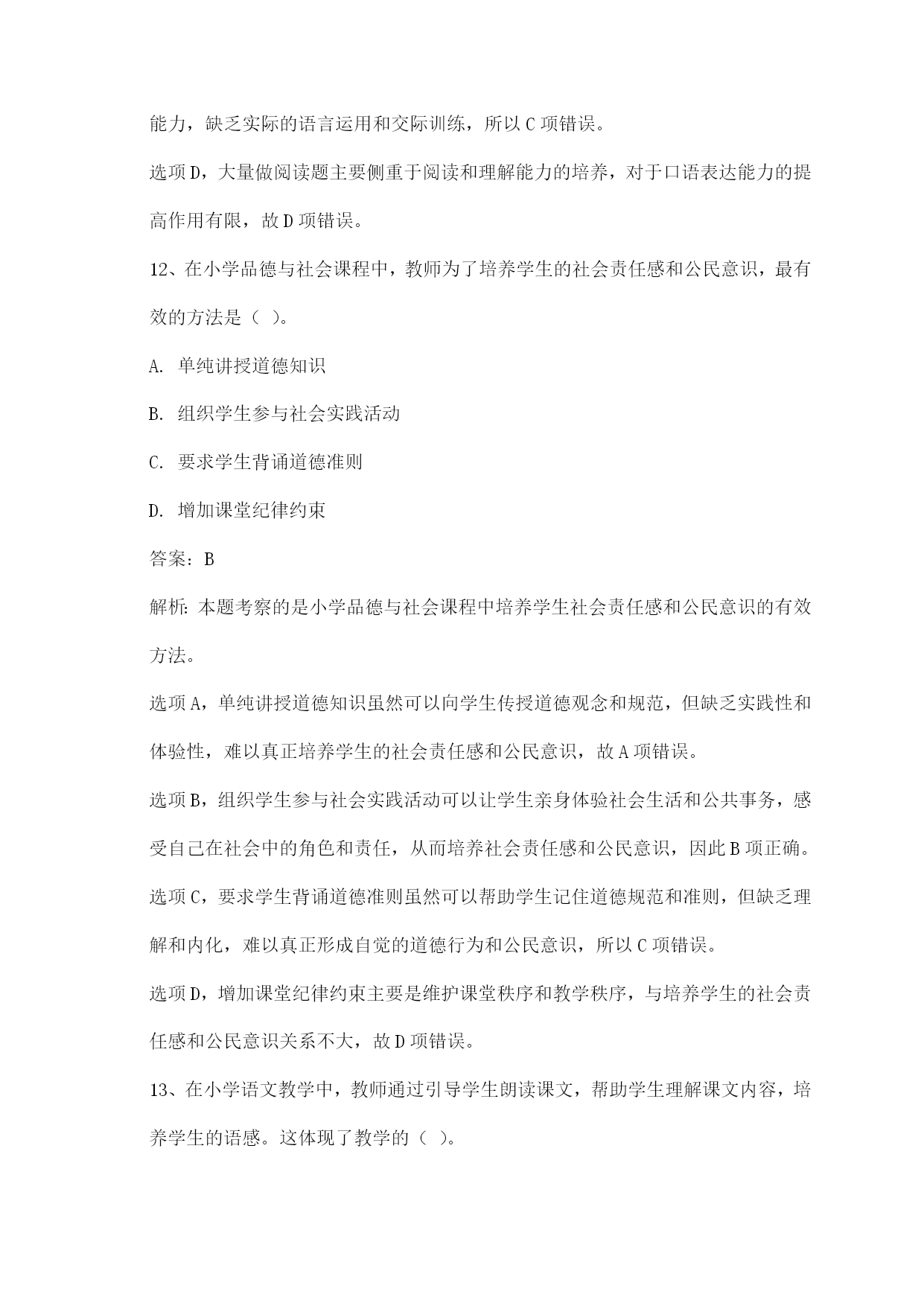 能力，缺乏实际的语言运用和交际训练，所以C项错误。

选项D，大量做阅读题主要侧重于阅读和理解能力的培养，对于口语表达能力的提高作用有限，故D项错误。

12、在小学品德与社会课程中，教师为了培养学生的社会责任感和公民意识，最有效的方法是（ ）。

A. 单纯讲授道德知识

B. 组织学生参与社会实践活动

C. 要求学生背诵道德准则

D. 增加课堂纪律约束

答案：B

解析：本题考察的是小学品德与社会课程中培养学生社会责任感和公民意识的有效方法。

选项A，单纯讲授道德知识虽然可以向学生传授道德观念和规范，但缺乏实践性和体验性，难以真正培养学生的社会责任感和公民意识，故A项错误。

选项B，组织学生参与社会实践活动可以让学生亲身体验社会生活和公共事务，感受自己在社会中的角色和责任，从而培养社会责任感和公民意识，因此B项正确。

选项C，要求学生背诵道德准则虽然可以帮助学生记住道德规范和准则，但缺乏理解和内化，难以真正形成自觉的道德行为和公民意识，所以C项错误。

选项D，增加课堂纪律约束主要是维护课堂秩序和教学秩序，与培养学生的社会责任感和公民意识关系不大，故D项错误。

13、在小学语文教学中，教师通过引导学生朗读课文，帮助学生理解课文内容，培养学生的语感。这体现了教学的（ ）。